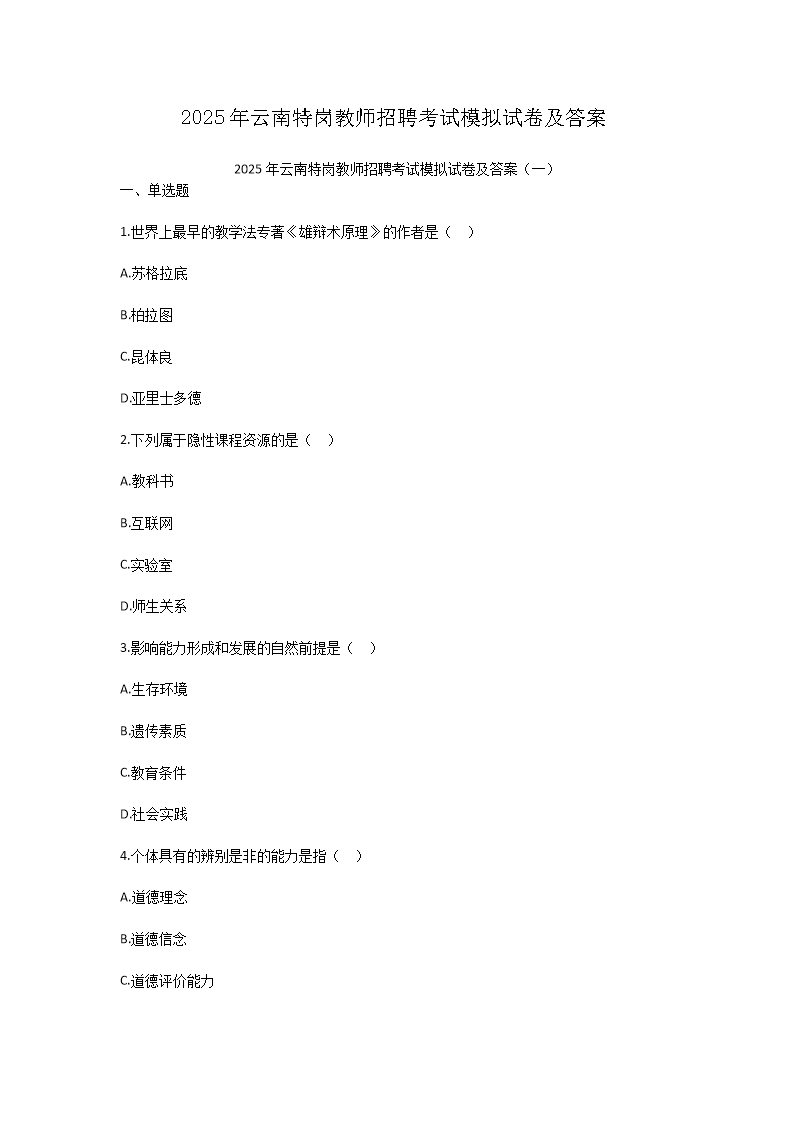 2025年云南特岗教师招聘考试模拟试卷及答案

2025年云南特岗教师招聘考试模拟试卷及答案（一）

一、单选题

1.世界上最早的教学法专著《雄辩术原理》的作者是（　）

A.苏格拉底

B.柏拉图

C.昆体良

D.亚里士多德

2.下列属于隐性课程资源的是（　）

A.教科书

B.互联网

C.实验室

D.师生关系

3.影响能力形成和发展的自然前提是（　）

A.生存环境

B.遗传素质

C.教育条件

D.社会实践

4.个体具有的辨别是非的能力是指（　）

A.道德理念

B.道德信念

C.道德评价能力